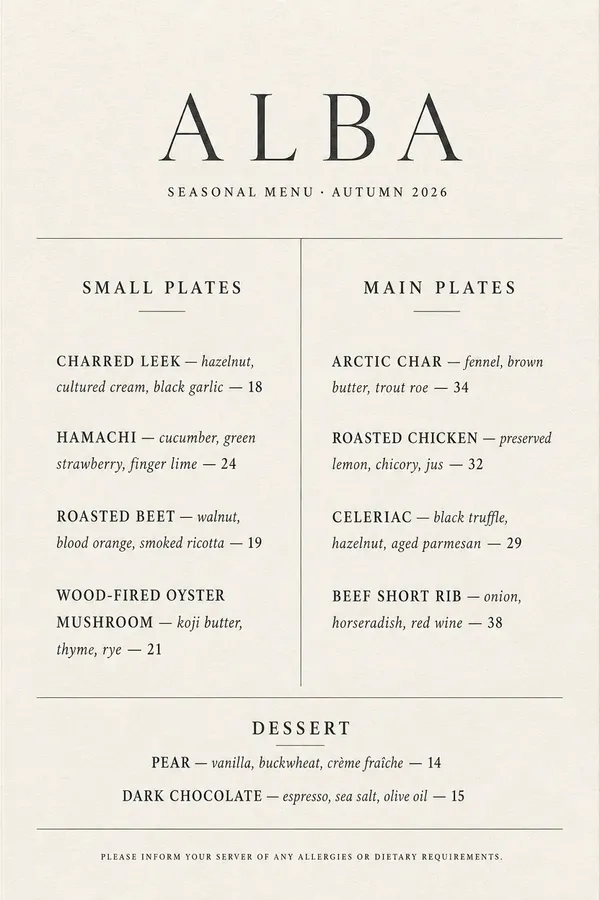 ALBA

SEASONAL MENU · AUTUMN 2026

SMALL PLATES

CHARRED LEEK — hazelnut, cultured cream, black garlic — 18

HAMACHI — cucumber, green strawberry, finger lime — 24

ROASTED BEET — walnut, blood orange, smoked ricotta — 19

WOOD-FIRED OYSTER MUSHROOM — koji butter, thyme, rye — 21

MAIN PLATES

ARCTIC CHAR — fennel, brown butter, trout roe — 34

ROASTED CHICKEN — preserved lemon, chicory, jus — 32

CELERIAC — black truffle, hazelnut, aged parmesan — 29

BEEF SHORT RIB — onion, horseradish, red wine — 38

DESSERT

PEAR — vanilla, buckwheat, crème fraîche — 14

DARK CHOCOLATE — espresso, sea salt, olive oil — 15

PLEASE INFORM YOUR SERVER OF ANY ALLERGIES OR DIETARY REQUIREMENTS.